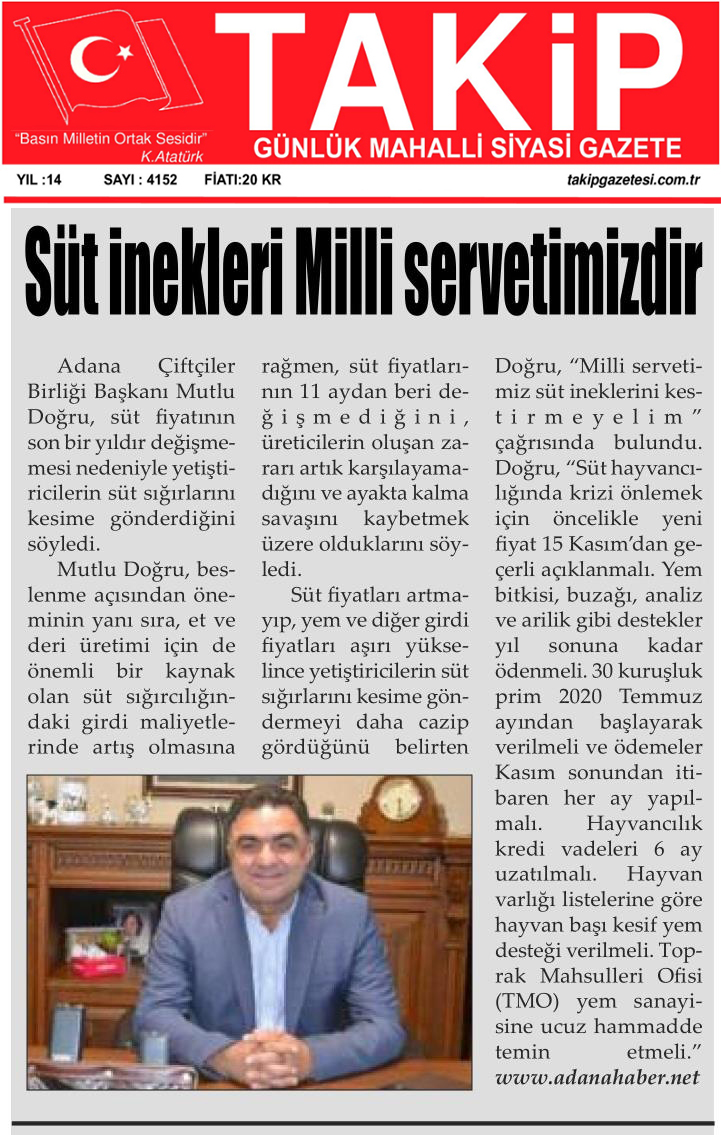 "Basın Milletin Ortak Sesidir"
K.Atatürk

TAKİP
GÜNLÜK MAHALLİ SİYASİ GAZETE

YIL :14 SAYI : 4152 FİATI:20 KR takipgazetesi.com.tr

Süt inekleri Milli servetimizdir

Adana Çiftçiler Birliği Başkanı Mutlu Doğru, süt fiyatının son bir yıldır değişmemesi nedeniyle yetiştiricilerin süt sığırlarını kesime gönderdiğini söyledi.

Mutlu Doğru, beslenme açısından öneminin yanı sıra, et ve deri üretimi için de önemli bir kaynak olan süt sığırcılığındaki girdi maliyetlerinde artış olmasına rağmen, süt fiyatlarının 11 aydan beri değişmediğini, üreticilerin oluşan zararı artık karşılayamadığını ve ayakta kalma savaşını kaybetmek üzere olduklarını söyledi.

Süt fiyatları artmayıp, yem ve diğer girdi fiyatları aşırı yükselince yetiştiricilerin süt sığırlarını kesime göndermeyi daha cazip gördüğünü belirten Doğru, "Milli servetimiz süt ineklerini kestirmeyelim" çağrısında bulundu. Doğru, "Süt hayvancılığında krizi önlemek için öncelikle yeni fiyat 15 Kasım'dan geçerli açıklanmalı. Yem bitkisi, buzağı, analiz ve arilik gibi destekler yıl sonuna kadar ödenmeli. 30 kuruşluk prim 2020 Temmuz ayından başlayarak verilmeli ve ödemeler Kasım sonundan itibaren her ay yapılmalı. Hayvancılık kredi vadeleri 6 ay uzatılmalı. Hayvan varlığı listelerine göre hayvan başı kesif yem desteği verilmeli. Toprak Mahsulleri Ofisi (TMO) yem sanayisine ucuz hammadde temin etmeli."
www.adanahaber.net